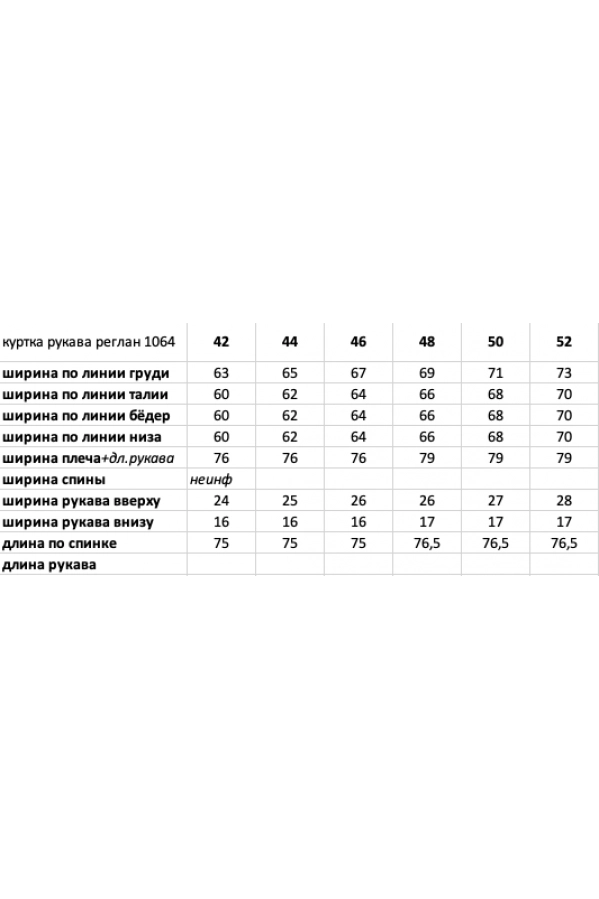 | куртка рукава реглан 1064 | 42 | 44 | 46 | 48 | 50 | 52 |
|---|---|---|---|---|---|---|
| ширина по линии груди | 63 | 65 | 67 | 69 | 71 | 73 |
| ширина по линии талии | 60 | 62 | 64 | 66 | 68 | 70 |
| ширина по линии бёдер | 60 | 62 | 64 | 66 | 68 | 70 |
| ширина по линии низа | 60 | 62 | 64 | 66 | 68 | 70 |
| ширина плеча+дл.рукава | 76 | 76 | 76 | 79 | 79 | 79 |
| ширина спины | неинф | | | | | |
| ширина рукава вверху | 24 | 25 | 26 | 26 | 27 | 28 |
| ширина рукава внизу | 16 | 16 | 16 | 17 | 17 | 17 |
| длина по спинке | 75 | 75 | 75 | 76,5 | 76,5 | 76,5 |
| длина рукава | | | | | | |